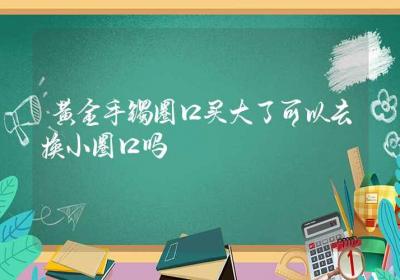 黄金手镯圈口买大了可以去换小圈口吗